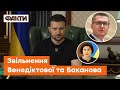 ФАКТИ

Звільнення Венедіктової та Баканова